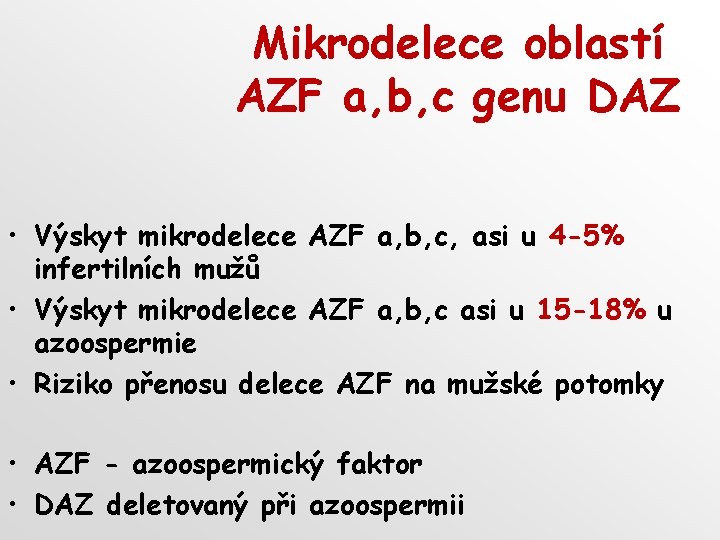 Mikrodelece oblastí
AZF a,b,c genu DAZ

• Výskyt mikrodelece AZF a,b,c, asi u 4-5% infertilních mužů
• Výskyt mikrodelece AZF a,b,c asi u 15-18% u azoospermie
• Riziko přenosu delece AZF na mužské potomky

• AZF - azoospermický faktor
• DAZ deletovaný při azoospermii